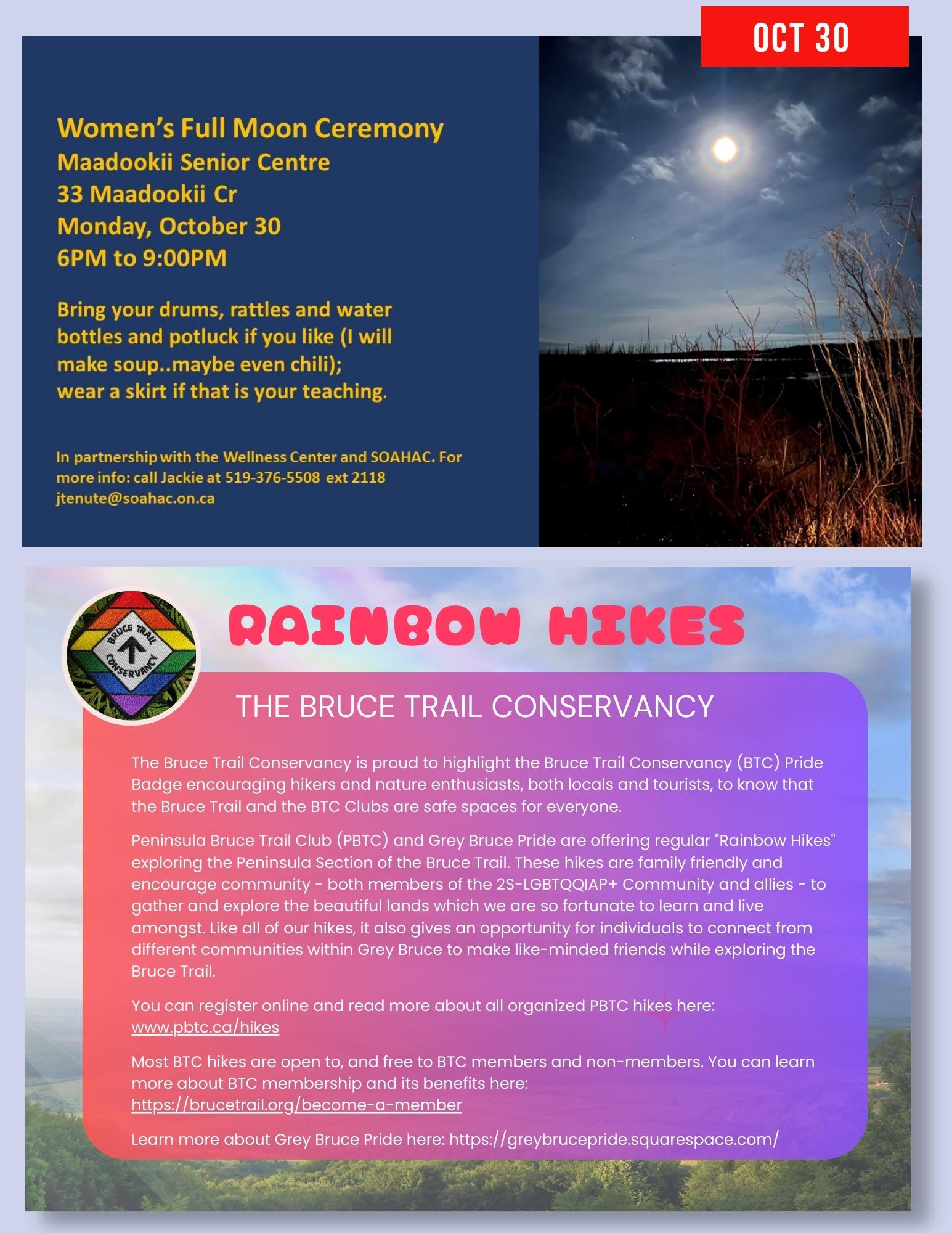 OCT 30

Women's Full Moon Ceremony
Maadookii Senior Centre
33 Maadookii Cr
Monday, October 30
6PM to 9:00PM

Bring your drums, rattles and water bottles and potluck if you like (I will make soup..maybe even chili); wear a skirt if that is your teaching.

In partnership with the Wellness Center and SOAHAC. For more info: call Jackie at 519-376-5508 ext 2118 jtenute@soahac.on.ca

BRUCE TRAIL CONSERVANCY

RAINBOW HIKES

THE BRUCE TRAIL CONSERVANCY

The Bruce Trail Conservancy is proud to highlight the Bruce Trail Conservancy (BTC) Pride Badge encouraging hikers and nature enthusiasts, both locals and tourists, to know that the Bruce Trail and the BTC Clubs are safe spaces for everyone.

Peninsula Bruce Trail Club (PBTC) and Grey Bruce Pride are offering regular "Rainbow Hikes" exploring the Peninsula Section of the Bruce Trail. These hikes are family friendly and encourage community - both members of the 2S-LGBTQQIAP+ Community and allies - to gather and explore the beautiful lands which we are so fortunate to learn and live amongst. Like all of our hikes, it also gives an opportunity for individuals to connect from different communities within Grey Bruce to make like-minded friends while exploring the Bruce Trail.

You can register online and read more about all organized PBTC hikes here: www.pbtc.ca/hikes

Most BTC hikes are open to, and free to BTC members and non-members. You can learn more about BTC membership and its benefits here: https://brucetrail.org/become-a-member

Learn more about Grey Bruce Pride here: https://greybrucepride.squarespace.com/